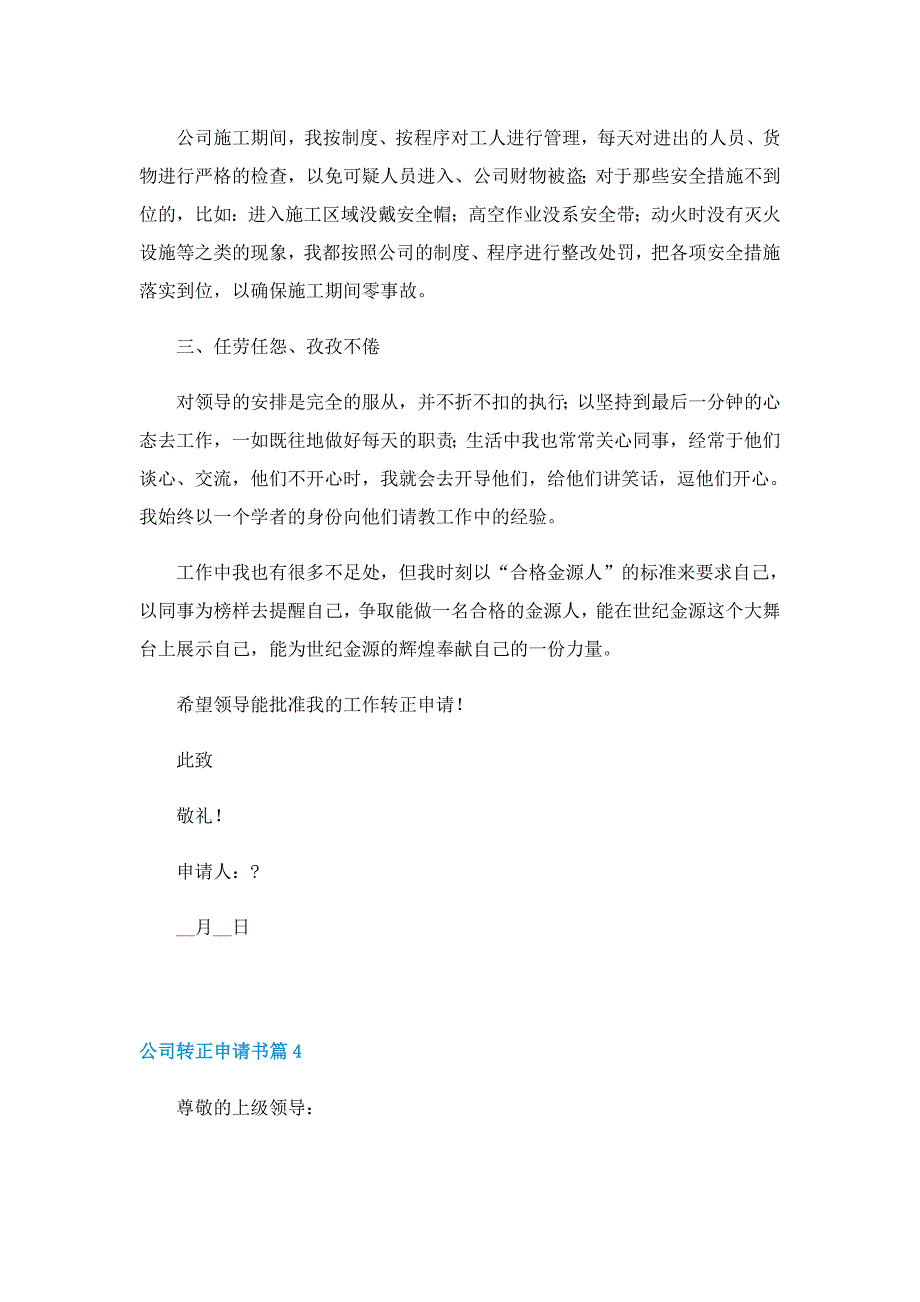 公司施工期间，我按制度、按程序对工人进行管理，每天对进出的人员、货物进行严格的检查，以免可疑人员进入、公司财物被盗；对于那些安全措施不到位的，比如：进入施工区域没戴安全帽；高空作业没系安全带；动火时没有灭火设施等之类的现象，我都按照公司的制度、程序进行整改处罚，把各项安全措施落实到位，以确保施工期间零事故。

三、任劳任怨、孜孜不倦

对领导的安排是完全的服从，并不折不扣的执行；以坚持到最后一分钟的心态去工作，一如既往地做好每天的职责；生活中我也常常关心同事，经常于他们谈心、交流，他们不开心时，我就会去开导他们，给他们讲笑话，逗他们开心。我始终以一个学者的身份向他们请教工作中的经验。

工作中我也有很多不足处，但我时刻以“合格金源人”的标准来要求自己，以同事为榜样去提醒自己，争取能做一名合格的金源人，能在世纪金源这个大舞台上展示自己，能为世纪金源的辉煌奉献自己的一份力量。

希望领导能批准我的工作转正申请！

此致

敬礼！

申请人：?

__月__日

公司转正申请书篇 4

尊敬的上级领导：